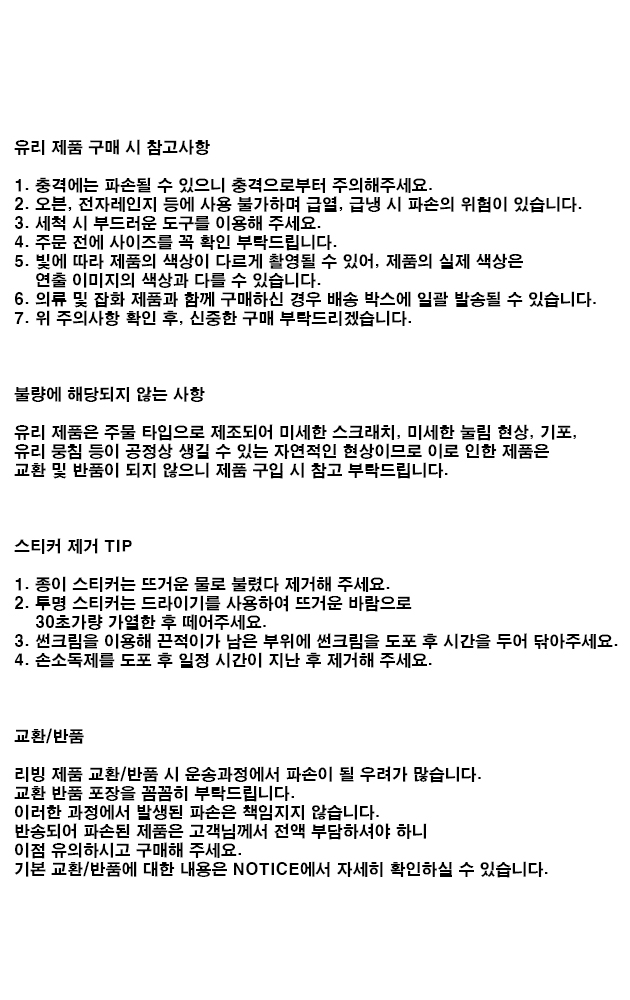 유리 제품 구매 시 참고사항

1. 충격에는 파손될 수 있으니 충격으로부터 주의해주세요.
2. 오븐, 전자레인지 등에 사용 불가하며 급열, 급냉 시 파손의 위험이 있습니다.
3. 세척 시 부드러운 도구를 이용해 주세요.
4. 주문 전에 사이즈를 꼭 확인 부탁드립니다.
5. 빛에 따라 제품의 색상이 다르게 촬영될 수 있어, 제품의 실제 색상은 연출 이미지의 색상과 다를 수 있습니다.
6. 의류 및 잡화 제품과 함께 구매하신 경우 배송 박스에 일괄 발송될 수 있습니다.
7. 위 주의사항 확인 후, 신중한 구매 부탁드리겠습니다.

불량에 해당되지 않는 사항

유리 제품은 주물 타입으로 제조되어 미세한 스크래치, 미세한 눌림 현상, 기포, 유리 뭉침 등이 공정상 생길 수 있는 자연적인 현상이므로 이로 인한 제품은 교환 및 반품이 되지 않으니 제품 구입 시 참고 부탁드립니다.

스티커 제거 TIP

1. 종이 스티커는 뜨거운 물로 불렸다 제거해 주세요.
2. 투명 스티커는 드라이기를 사용하여 뜨거운 바람으로 30초가량 가열한 후 떼어주세요.
3. 썬크림을 이용해 끈적이가 남은 부위에 썬크림을 도포 후 시간을 두어 닦아주세요.
4. 손소독제를 도포 후 일정 시간이 지난 후 제거해 주세요.

교환/반품

리빙 제품 교환/반품 시 운송과정에서 파손이 될 우려가 많습니다.
교환 반품 포장을 꼼꼼히 부탁드립니다.
이러한 과정에서 발생된 파손은 책임지지 않습니다.
반송되어 파손된 제품은 고객님께서 전액 부담하셔야 하니
이점 유의하시고 구매해 주세요.
기본 교환/반품에 대한 내용은 NOTICE에서 자세히 확인하실 수 있습니다.